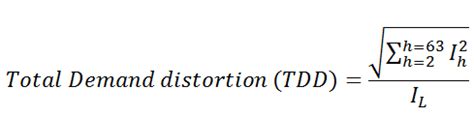 $Total\ Demand\ distortion\ (TDD) = \frac{\sqrt{\sum_{h=2}^{h=63} I_h^2}}{I_L}$